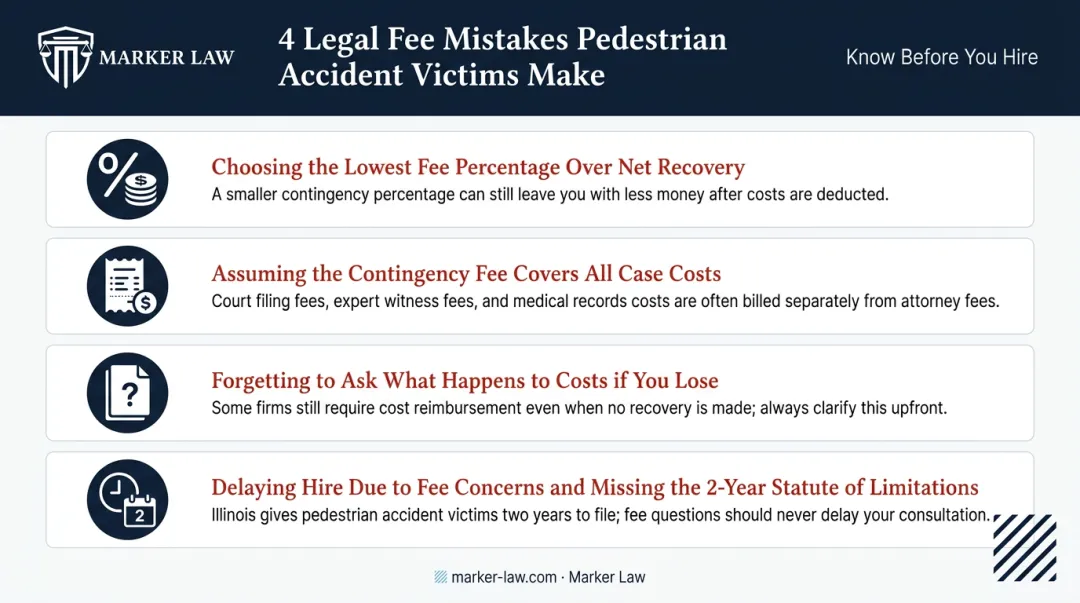 MARKER LAW

4 Legal Fee Mistakes Pedestrian Accident Victims Make

Know Before You Hire

%

Choosing the Lowest Fee Percentage Over Net Recovery
A smaller contingency percentage can still leave you with less money after costs are deducted.

$

Assuming the Contingency Fee Covers All Case Costs
Court filing fees, expert witness fees, and medical records costs are often billed separately from attorney fees.

?

Forgetting to Ask What Happens to Costs if You Lose
Some firms still require cost reimbursement even when no recovery is made; always clarify this upfront.

2

Delaying Hire Due to Fee Concerns and Missing the 2-Year Statute of Limitations
Illinois gives pedestrian accident victims two years to file; fee questions should never delay your consultation.

marker-law.com · Marker Law